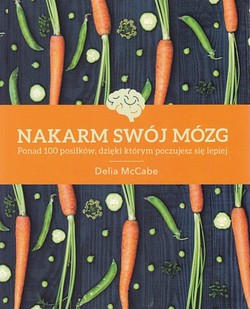 NAKARM SWÓJ MÓZG
Ponad 100 posiłków, dzięki którym poczujesz się lepiej

Delia McCabe